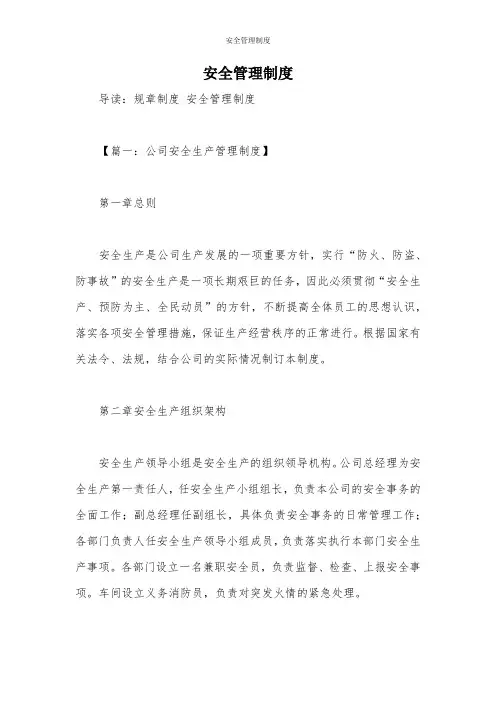 安全管理制度

安全管理制度

导读：规章制度 安全管理制度

【篇一：公司安全生产管理制度】

第一章总则

安全生产是公司生产发展的一项重要方针，实行“防火、防盗、防事故”的安全生产是一项长期艰巨的任务，因此必须贯彻“安全生产、预防为主、全民动员”的方针，不断提高全体员工的思想认识，落实各项安全管理措施，保证生产经营秩序的正常进行。根据国家有关法令、法规，结合公司的实际情况制订本制度。

第二章安全生产组织架构

安全生产领导小组是安全生产的组织领导机构。公司总经理为安全生产第一责任人，任安全生产小组组长，负责本公司的安全事务的全面工作；副总经理任副组长，具体负责安全事务的日常管理工作；各部门负责人任安全生产领导小组成员，负责落实执行本部门安全生产事项。各部门设立一名兼职安全员，负责监督、检查、上报安全事项。车间设立义务消防员，负责对突发火情的紧急处理。